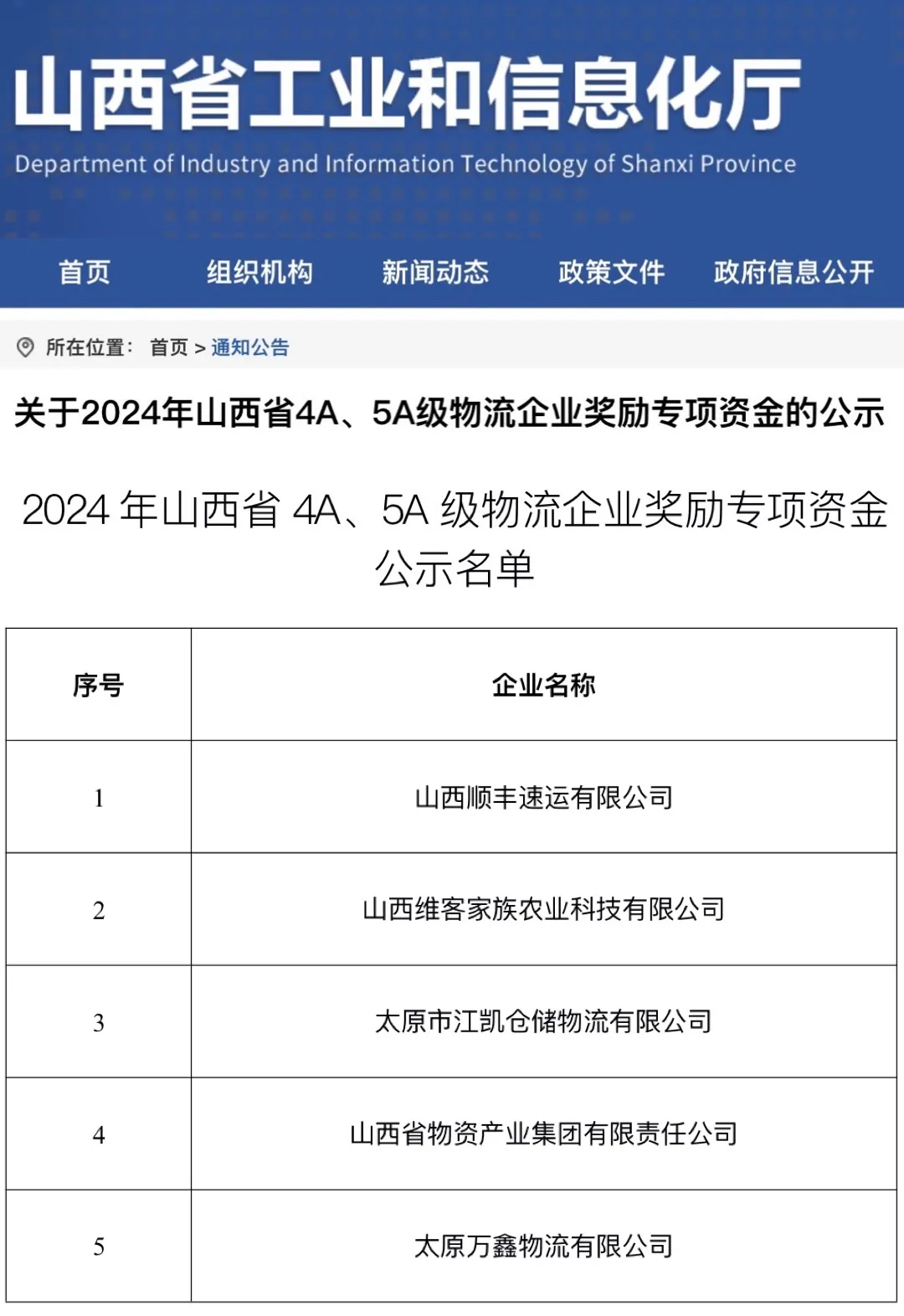 山西省工业和信息化厅
Department of Industry and Information Technology of Shanxi Province

首页 组织机构 新闻动态 政策文件 政府信息公开

所在位置： 首页 > 通知公告

关于2024年山西省4A、5A级物流企业奖励专项资金的公示

2024 年山西省 4A、5A 级物流企业奖励专项资金公示名单

| 序号 | 企业名称 |
|---|---|
| 1 | 山西顺丰速运有限公司 |
| 2 | 山西维客家族农业科技有限公司 |
| 3 | 太原市江凯仓储物流有限公司 |
| 4 | 山西省物资产业集团有限责任公司 |
| 5 | 太原万鑫物流有限公司 |